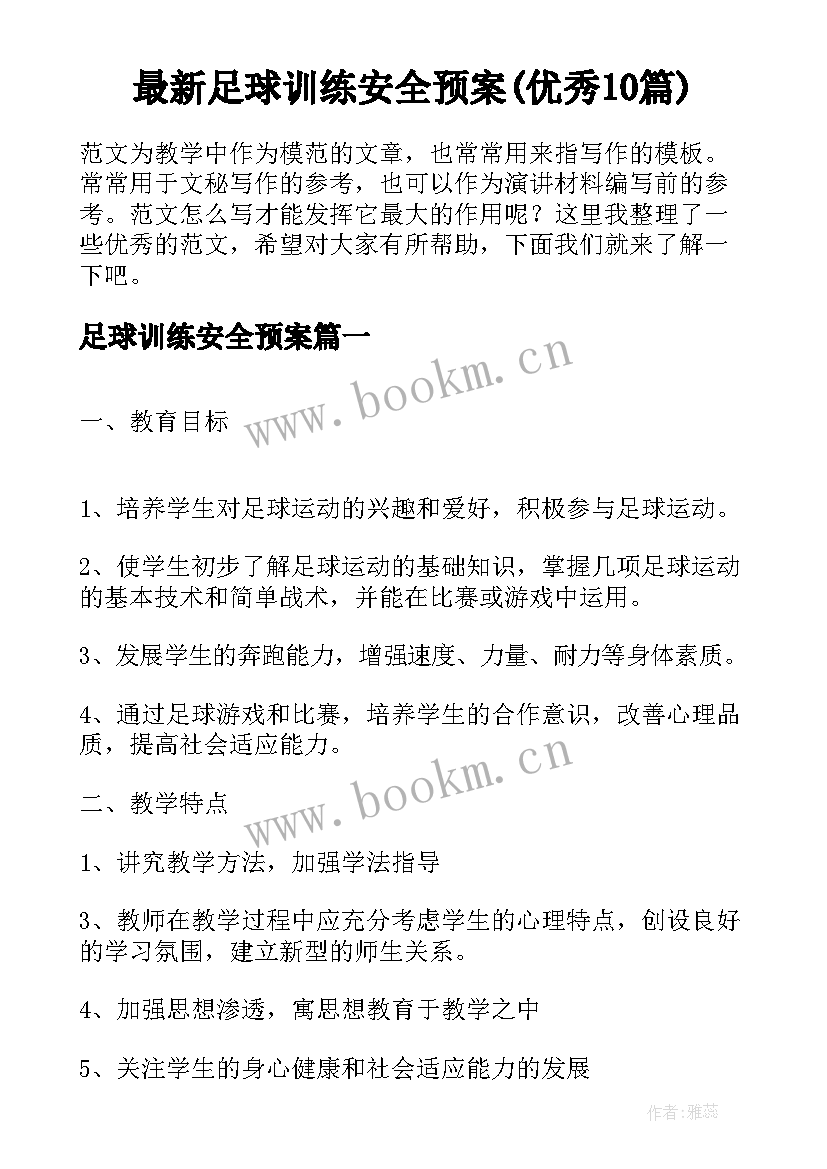 最新足球训练安全预案(优秀10篇)

范文为教学中作为模范的文章，也常常用来指写作的模板。常常用于文秘写作的参考，也可以作为演讲材料编写前的参考。范文怎么写才能发挥它最大的作用呢？这里我整理了一些优秀的范文，希望对大家有所帮助，下面我们就来了解一下吧。

足球训练安全预案篇一

www.bookm.cn

一、教育目标

1、培养学生对足球运动的兴趣和爱好，积极参与足球运动。

2、使学生初步了解足球运动的基础知识，掌握几项足球运动的基本技术和简单战术，并能在比赛或游戏中运用。

3、发展学生的奔跑能力，增强速度、力量、耐力等身体素质。

4、通过足球游戏和比赛，培养学生的合作意识，改善心理品质，提高社会适应能力。

www.bookm.cn

二、教学特点

1、讲究教学方法，加强学法指导

3、教师在教学过程中应充分考虑学生的心理特点，创设良好的学习氛围，建立新型的师生关系。

4、加强思想渗透，寓思想教育于教学之中

5、关注学生的身心健康和社会适应能力的发展

作者：雅蕊